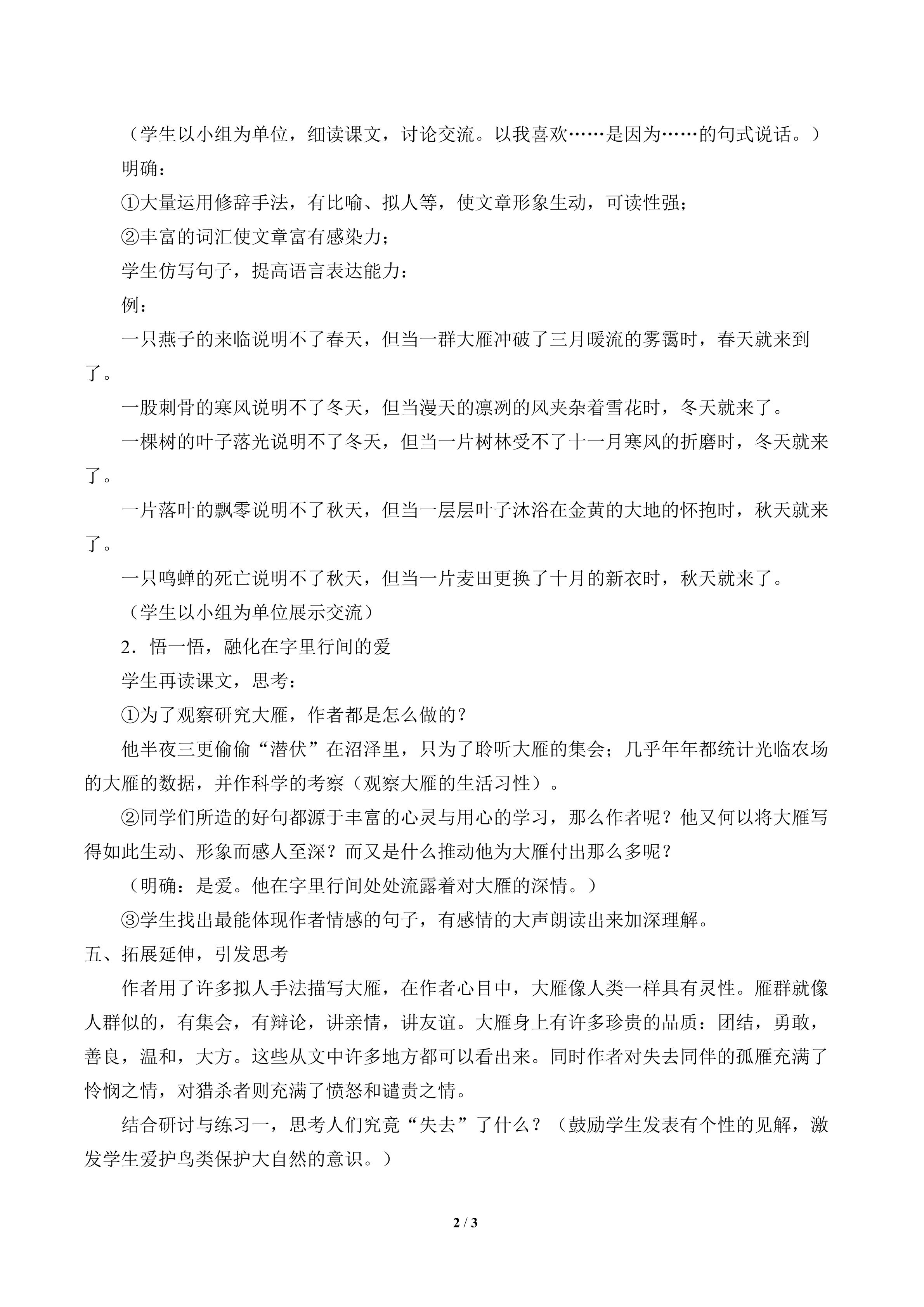 （学生以小组为单位，细读课文，讨论交流。以我喜欢……是因为……的句式说话。）

明确：

①大量运用修辞手法，有比喻、拟人等，使文章形象生动，可读性强；

②丰富的词汇使文章富有感染力；

学生仿写句子，提高语言表达能力：

例：

一只燕子的来临说明不了春天，但当一群大雁冲破了三月暖流的雾霭时，春天就来到了。

一股刺骨的寒风说明不了冬天，但当漫天的凛冽的风夹杂着雪花时，冬天就来了。

一棵树的叶子落光说明不了冬天，但当一片树林受不了十一月寒风的折磨时，冬天就来了。

一片落叶的飘零说明不了秋天，但当一层层叶子沐浴在金黄的大地的怀抱时，秋天就来了。

一只鸣蝉的死亡说明不了秋天，但当一片麦田更换了十月的新衣时，秋天就来了。

（学生以小组为单位展示交流）

2．悟一悟，融化在字里行间的爱

学生再读课文，思考：

①为了观察研究大雁，作者都是怎么做的？

他半夜三更偷偷“潜伏”在沼泽里，只为了聆听大雁的集会；几乎年年都统计光临农场的大雁的数据，并作科学的考察（观察大雁的生活习性）。

②同学们所造的好句都源于丰富的心灵与用心的学习，那么作者呢？他又何以将大雁写得如此生动、形象而感人至深？而又是什么推动他为大雁付出那么多呢？

（明确：是爱。他在字里行间处处流露着对大雁的深情。）

③学生找出最能体现作者情感的句子，有感情的大声朗读出来加深理解。

五、拓展延伸，引发思考

作者用了许多拟人手法描写大雁，在作者心目中，大雁像人类一样具有灵性。雁群就像人群似的，有集会，有辩论，讲亲情，讲友谊。大雁身上有许多珍贵的品质：团结，勇敢，善良，温和，大方。这些从文中许多地方都可以看出来。同时作者对失去同伴的孤雁充满了怜悯之情，对猎杀者则充满了愤怒和谴责之情。

结合研讨与练习一，思考人们究竟“失去”了什么？（鼓励学生发表有个性的见解，激发学生爱护鸟类保护大自然的意识。）

2 / 3